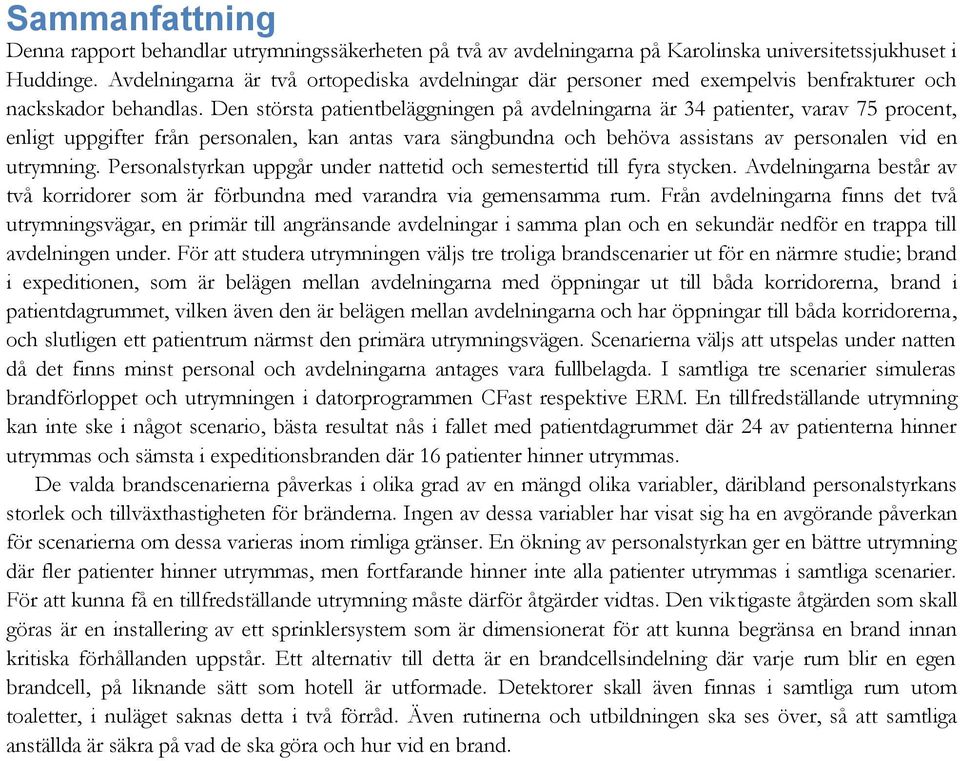 Sammanfattning

Denna rapport behandlar utrymningssäkerheten på två av avdelningarna på Karolinska universitetssjukhuset i Huddinge. Avdelningarna är två ortopediska avdelningar där personer med exempelvis benfrakturer och nackskador behandlas. Den största patientbeläggningen på avdelningarna är 34 patienter, varav 75 procent, enligt uppgifter från personalen, kan antas vara sängbundna och behöva assistans av personalen vid en utrymning. Personalstyrkan uppgår under nattetid och semestertid till fyra stycken. Avdelningarna består av två korridorer som är förbundna med varandra via gemensamma rum. Från avdelningarna finns det två utrymningsvägar, en primär till angränsande avdelningar i samma plan och en sekundär nedför en trappa till avdelningen under. För att studera utrymningen väljs tre troliga brandscenarier ut för en närmre studie; brand i expeditionen, som är belägen mellan avdelningarna med öppningar ut till båda korridorerna, brand i patientdagrummet, vilken även den är belägen mellan avdelningarna och har öppningar till båda korridorerna, och slutligen ett patientrum närmst den primära utrymningsvägen. Scenarierna väljs att utspelas under natten då det finns minst personal och avdelningarna antages vara fullbelagda. I samtliga tre scenarier simuleras brandförloppet och utrymningen i datorprogrammen CFast respektive ERM. En tillfredställande utrymning kan inte ske i något scenario, bästa resultat nås i fallet med patientdagrummet där 24 av patienterna hinner utrymmas och sämsta i expeditionsbranden där 16 patienter hinner utrymmas.

De valda brandscenarierna påverkas i olika grad av en mängd olika variabler, däribland personalstyrkans storlek och tillväxthastigheten för bränderna. Ingen av dessa variabler har visat sig ha en avgörande påverkan för scenarierna om dessa varieras inom rimliga gränser. En ökning av personalstyrkan ger en bättre utrymning där fler patienter hinner utrymmas, men fortfarande hinner inte alla patienter utrymmas i samtliga scenarier. För att kunna få en tillfredställande utrymning måste därför åtgärder vidtas. Den viktigaste åtgärden som skall göras är en installering av ett sprinklersystem som är dimensionerat för att kunna begränsa en brand innan kritiska förhållanden uppstår. Ett alternativ till detta är en brandcellsindelning där varje rum blir en egen brandcell, på liknande sätt som hotell är utformade. Detektorer skall även finnas i samtliga rum utom toaletter, i nuläget saknas detta i två förråd. Även rutinerna och utbildningen ska ses över, så att samtliga anställda är säkra på vad de ska göra och hur vid en brand.